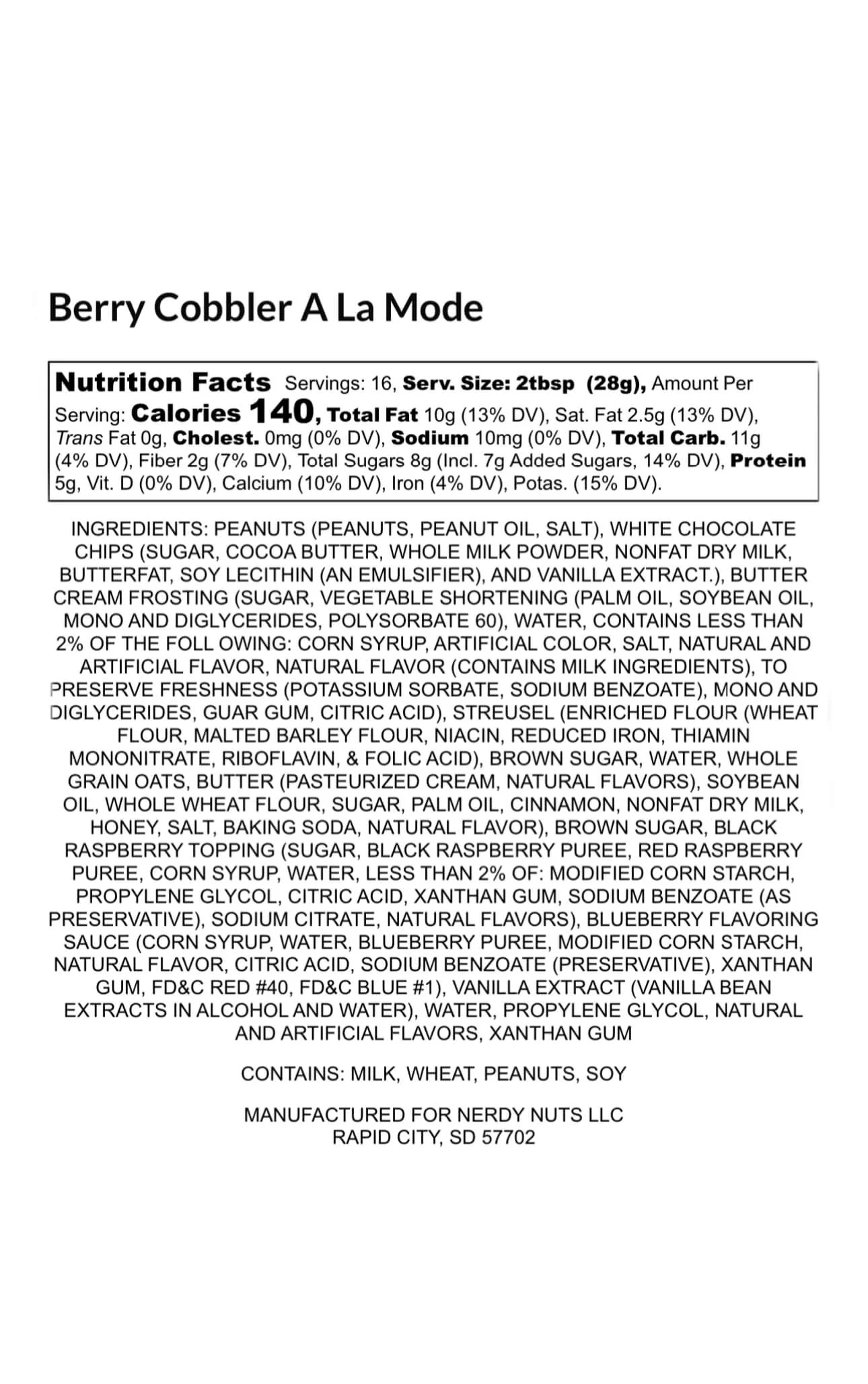 Berry Cobbler A La Mode

Nutrition Facts Servings: 16, Serv. Size: 2tbsp (28g), Amount Per Serving: Calories 140, Total Fat 10g (13% DV), Sat. Fat 2.5g (13% DV), Trans Fat 0g, Cholest. 0mg (0% DV), Sodium 10mg (0% DV), Total Carb. 11g (4% DV), Fiber 2g (7% DV), Total Sugars 8g (Incl. 7g Added Sugars, 14% DV), Protein 5g, Vit. D (0% DV), Calcium (10% DV), Iron (4% DV), Potas. (15% DV).

INGREDIENTS: PEANUTS (PEANUTS, PEANUT OIL, SALT), WHITE CHOCOLATE CHIPS (SUGAR, COCOA BUTTER, WHOLE MILK POWDER, NONFAT DRY MILK, BUTTERFAT, SOY LECITHIN (AN EMULSIFIER), AND VANILLA EXTRACT.), BUTTER CREAM FROSTING (SUGAR, VEGETABLE SHORTENING (PALM OIL, SOYBEAN OIL, MONO AND DIGLYCERIDES, POLYSORBATE 60), WATER, CONTAINS LESS THAN 2% OF THE FOLL OWING: CORN SYRUP, ARTIFICIAL COLOR, SALT, NATURAL AND ARTIFICIAL FLAVOR, NATURAL FLAVOR (CONTAINS MILK INGREDIENTS), TO PRESERVE FRESHNESS (POTASSIUM SORBATE, SODIUM BENZOATE), MONO AND DIGLYCERIDES, GUAR GUM, CITRIC ACID), STREUSEL (ENRICHED FLOUR (WHEAT FLOUR, MALTED BARLEY FLOUR, NIACIN, REDUCED IRON, THIAMIN MONONITRATE, RIBOFLAVIN, & FOLIC ACID), BROWN SUGAR, WATER, WHOLE GRAIN OATS, BUTTER (PASTEURIZED CREAM, NATURAL FLAVORS), SOYBEAN OIL, WHOLE WHEAT FLOUR, SUGAR, PALM OIL, CINNAMON, NONFAT DRY MILK, HONEY, SALT, BAKING SODA, NATURAL FLAVOR), BROWN SUGAR, BLACK RASPBERRY TOPPING (SUGAR, BLACK RASPBERRY PUREE, RED RASPBERRY PUREE, CORN SYRUP, WATER, LESS THAN 2% OF: MODIFIED CORN STARCH, PROPYLENE GLYCOL, CITRIC ACID, XANTHAN GUM, SODIUM BENZOATE (AS PRESERVATIVE), SODIUM CITRATE, NATURAL FLAVORS), BLUEBERRY FLAVORING SAUCE (CORN SYRUP, WATER, BLUEBERRY PUREE, MODIFIED CORN STARCH, NATURAL FLAVOR, CITRIC ACID, SODIUM BENZOATE (PRESERVATIVE), XANTHAN GUM, FD&C RED #40, FD&C BLUE #1), VANILLA EXTRACT (VANILLA BEAN EXTRACTS IN ALCOHOL AND WATER), WATER, PROPYLENE GLYCOL, NATURAL AND ARTIFICIAL FLAVORS, XANTHAN GUM

CONTAINS: MILK, WHEAT, PEANUTS, SOY

MANUFACTURED FOR NERDY NUTS LLC
RAPID CITY, SD 57702